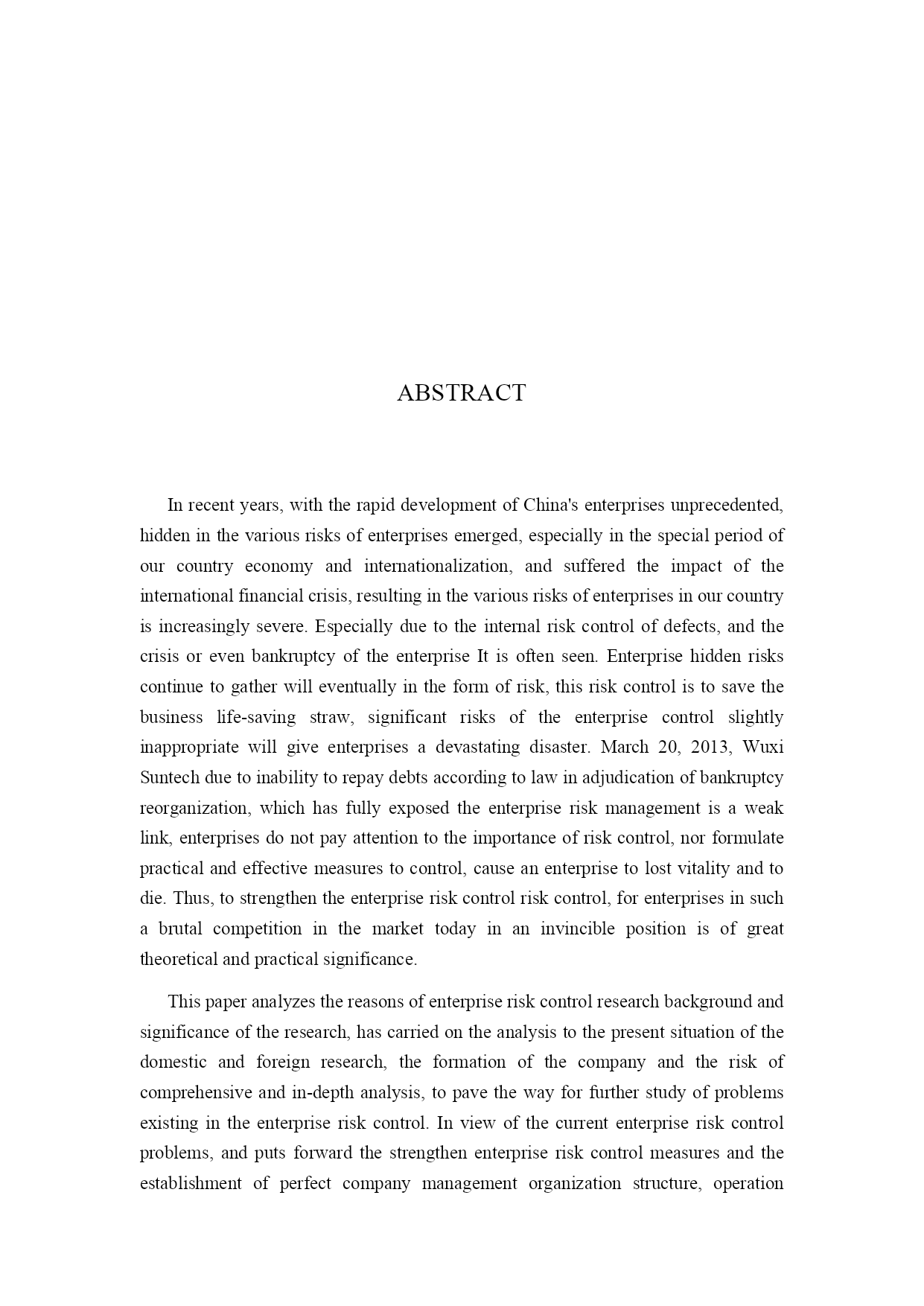 ABSTRACT

In recent years, with the rapid development of China's enterprises unprecedented, hidden in the various risks of enterprises emerged, especially in the special period of our country economy and internationalization, and suffered the impact of the international financial crisis, resulting in the various risks of enterprises in our country is increasingly severe. Especially due to the internal risk control of defects, and the crisis or even bankruptcy of the enterprise It is often seen. Enterprise hidden risks continue to gather will eventually in the form of risk, this risk control is to save the business life-saving straw, significant risks of the enterprise control slightly inappropriate will give enterprises a devastating disaster. March 20, 2013, Wuxi Suntech due to inability to repay debts according to law in adjudication of bankruptcy reorganization, which has fully exposed the enterprise risk management is a weak link, enterprises do not pay attention to the importance of risk control, nor formulate practical and effective measures to control, cause an enterprise to lost vitality and to die. Thus, to strengthen the enterprise risk control risk control, for enterprises in such a brutal competition in the market today in an invincible position is of great theoretical and practical significance.

This paper analyzes the reasons of enterprise risk control research background and significance of the research, has carried on the analysis to the present situation of the domestic and foreign research, the formation of the company and the risk of comprehensive and in-depth analysis, to pave the way for further study of problems existing in the enterprise risk control. In view of the current enterprise risk control problems, and puts forward the strengthen enterprise risk control measures and the establishment of perfect company management organization structure, operation